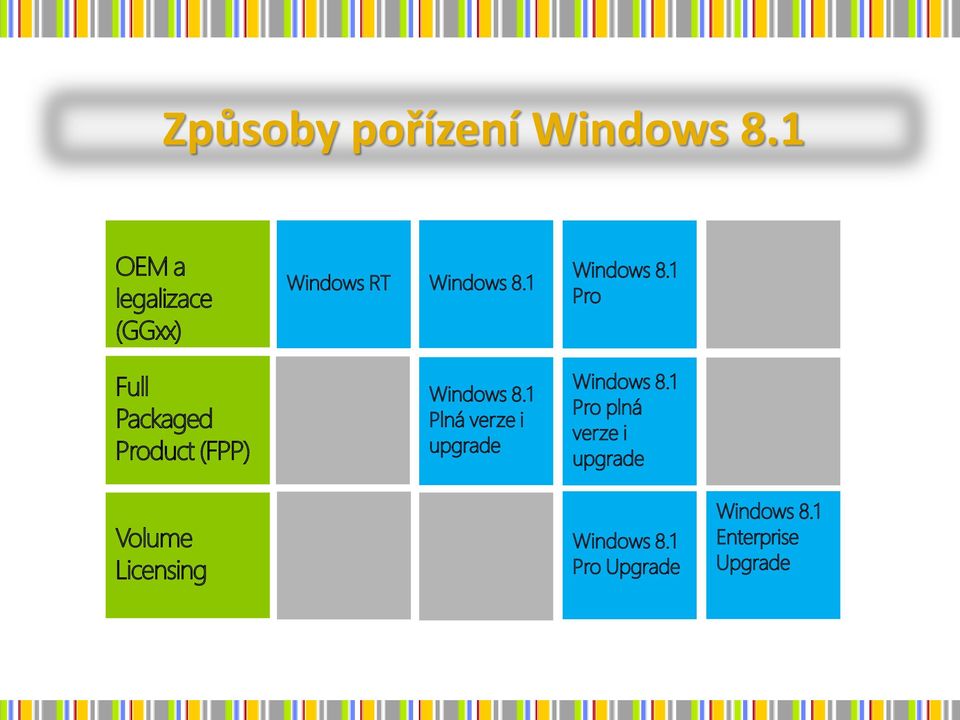 Způsoby pořízení Windows 8.1

| | | | | |
|---|---|---|---|---|
| OEM a legalizace (GGxx) | Windows RT | Windows 8.1 | Windows 8.1 Pro | |
| Full Packaged Product (FPP) | | Windows 8.1 Plná verze i upgrade | Windows 8.1 Pro plná verze i upgrade | |
| Volume Licensing | | | Windows 8.1 Pro Upgrade | Windows 8.1 Enterprise Upgrade |